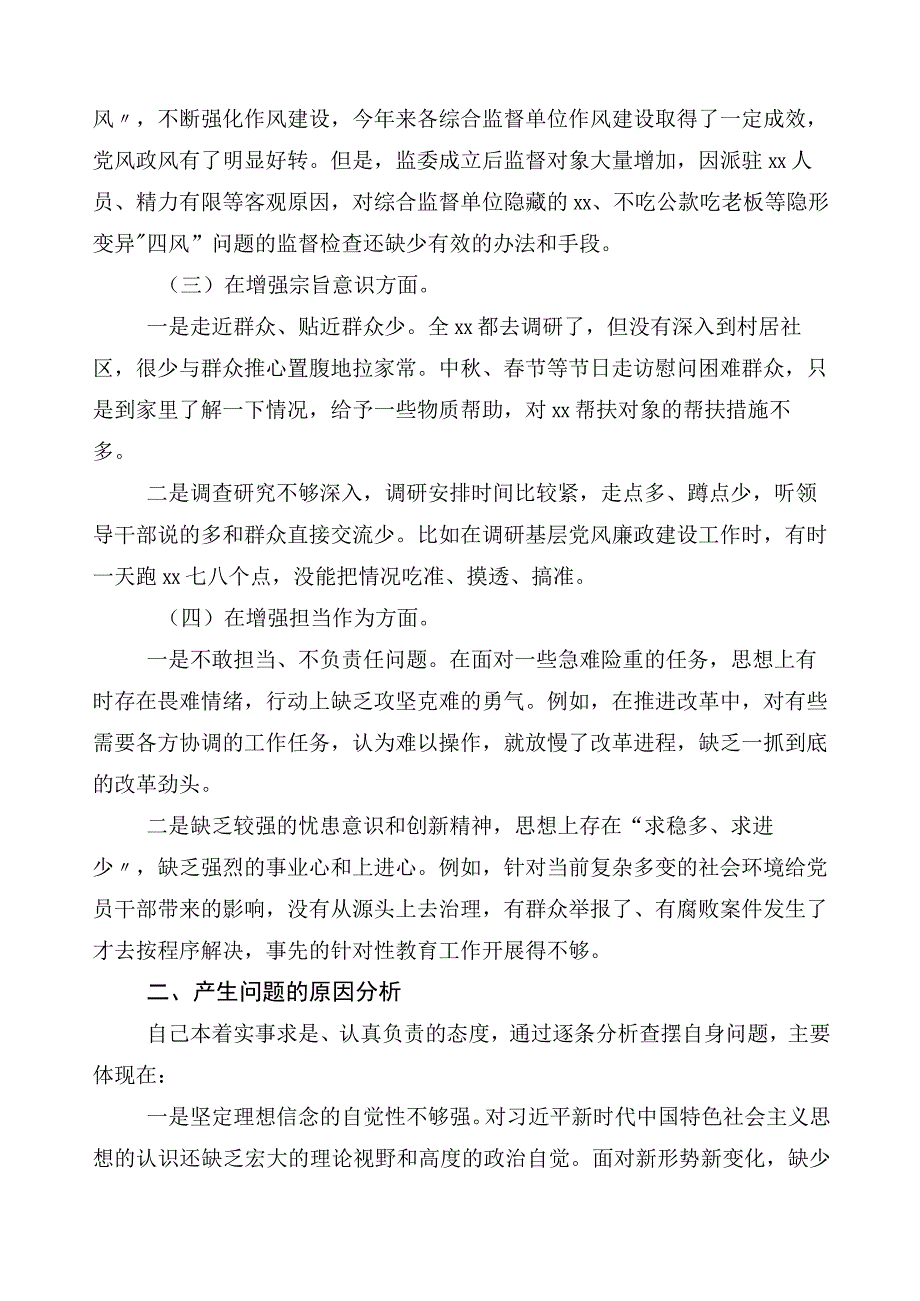 风〃，不断强化作风建设，今年来各综合监督单位作风建设取得了一定成效，党风政风有了明显好转。但是，监委成立后监督对象大量增加，因派驻xx人员、精力有限等客观原因，对综合监督单位隐藏的xx、不吃公款吃老板等隐形变异"四风”问题的监督检查还缺少有效的办法和手段。

（三）在增强宗旨意识方面。

一是走近群众、贴近群众少。全xx都去调研了，但没有深入到村居社区，很少与群众推心置腹地拉家常。中秋、春节等节日走访慰问困难群众，只是到家里了解一下情况，给予一些物质帮助，对xx帮扶对象的帮扶措施不多。

二是调查研究不够深入，调研安排时间比较紧，走点多、蹲点少，听领导干部说的多和群众直接交流少。比如在调研基层党风廉政建设工作时，有时一天跑xx七八个点，没能把情况吃准、摸透、搞准。

（四）在增强担当作为方面。

一是不敢担当、不负责任问题。在面对一些急难险重的任务，思想上有时存在畏难情绪，行动上缺乏攻坚克难的勇气。例如，在推进改革中，对有些需要各方协调的工作任务，认为难以操作，就放慢了改革进程，缺乏一抓到底的改革劲头。

二是缺乏较强的忧患意识和创新精神，思想上存在“求稳多、求进少〃，缺乏强烈的事业心和上进心。例如，针对当前复杂多变的社会环境给党员干部带来的影响，没有从源头上去治理，有群众举报了、有腐败案件发生了才去按程序解决，事先的针对性教育工作开展得不够。

二、产生问题的原因分析

自己本着实事求是、认真负责的态度，通过逐条分析查摆自身问题，主要体现在：

一是坚定理想信念的自觉性不够强。对习近平新时代中国特色社会主义思想的认识还缺乏宏大的理论视野和高度的政治自觉。面对新形势新变化，缺少